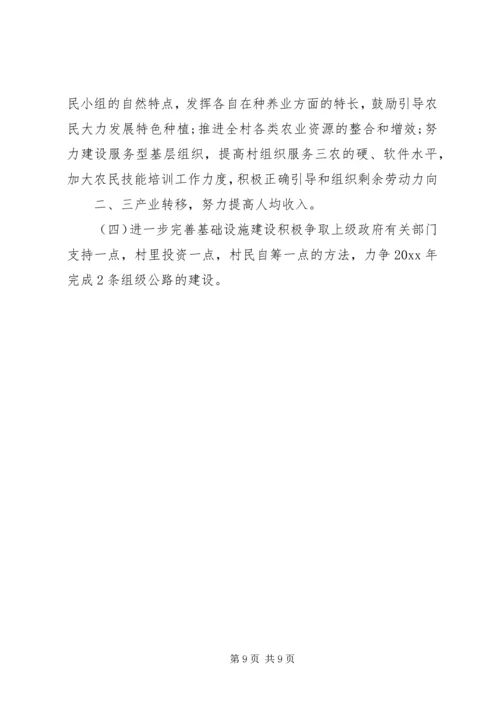 民小组的自然特点，发挥各自在种养业方面的特长，鼓励引导农民大力发展特色种植；推进全村各类农业资源的整合和增效；努力建设服务型基层组织，提高村组织服务三农的硬、软件水平，加大农民技能培训工作力度，积极正确引导和组织剩余劳动力向

二、三产业转移，努力提高人均收入。

（四）进一步完善基础设施建设积极争取上级政府有关部门支持一点，村里投资一点，村民自筹一点的方法，力争 20xx 年完成 2 条组级公路的建设。

第 9 页 共 9 页